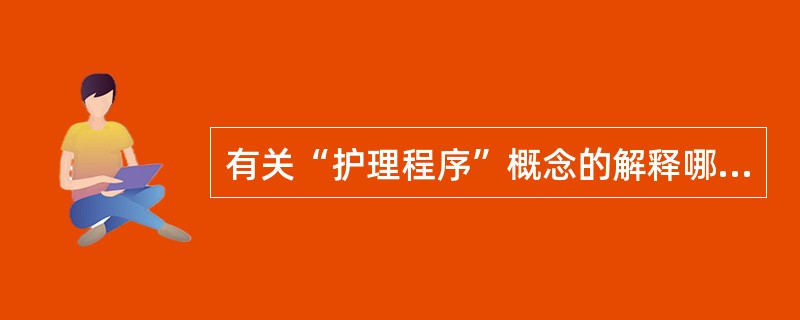 有关“护理程序”概念的解释哪...